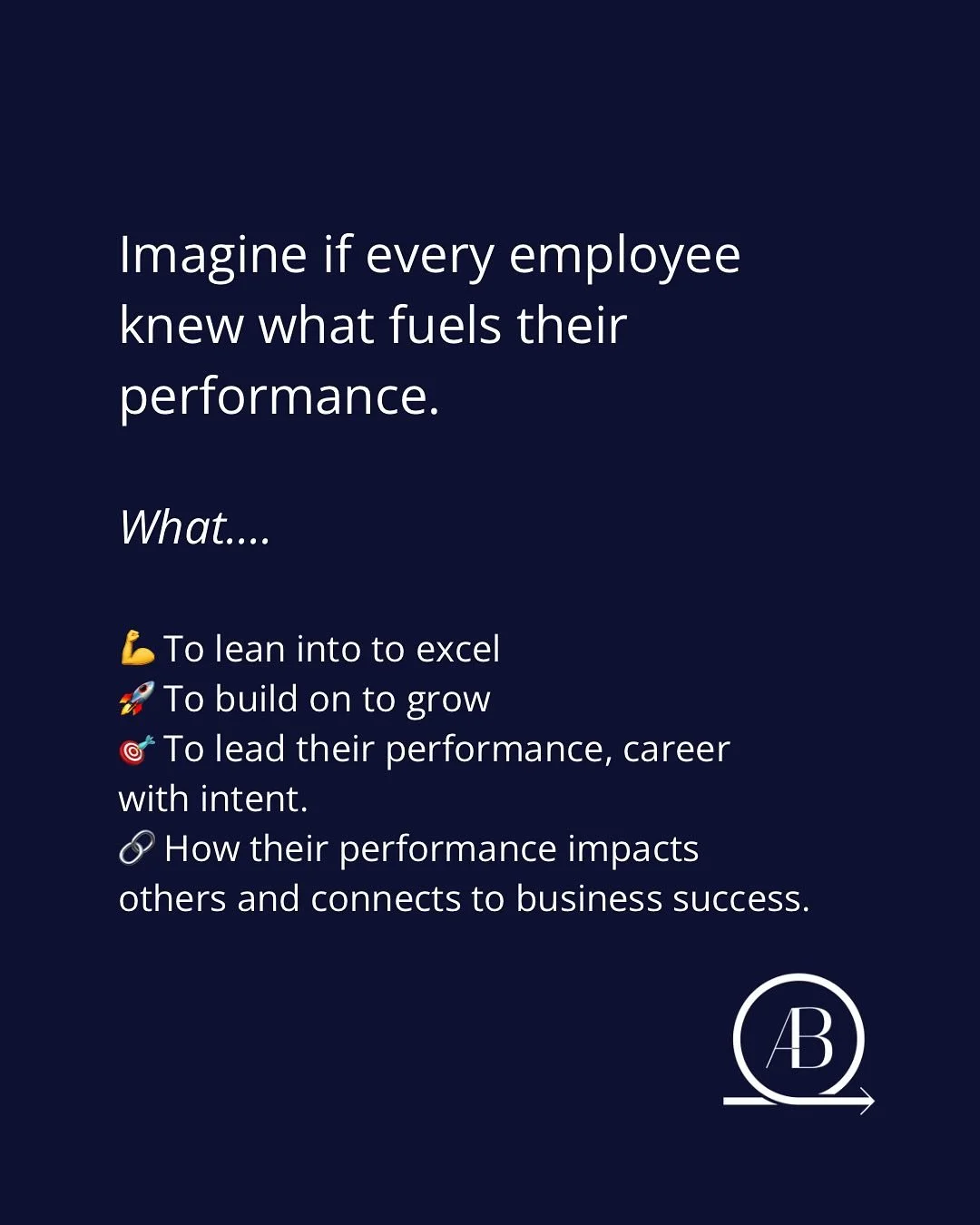 Imagine if every employee knew what fuels their performance.

What....

💪 To lean into to excel
🚀 To build on to grow
🎯 To lead their performance, career with intent.
🔗 How their performance impacts others and connects to business success.

AB